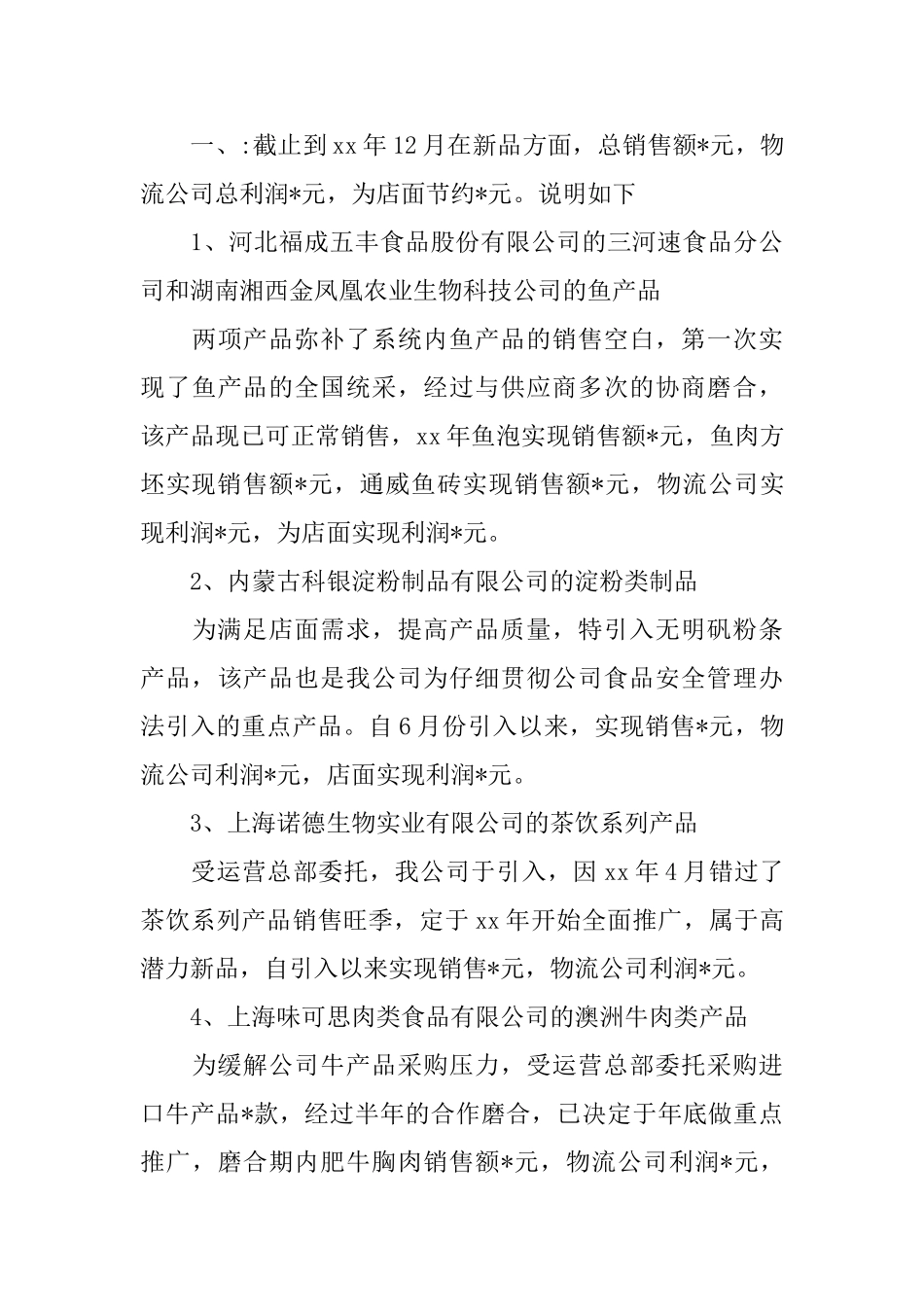 一、:截止到xx年12月在新品方面，总销售额*元，物流公司总利润*元，为店面节约*元。说明如下

1、河北福成五丰食品股份有限公司的三河速食品分公司和湖南湘西金凤凰农业生物科技公司的鱼产品

两项产品弥补了系统内鱼产品的销售空白，第一次实现了鱼产品的全国统采，经过与供应商多次的协商磨合，该产品现已可正常销售，xx年鱼泡实现销售额*元，鱼肉方坯实现销售额*元，通威鱼砖实现销售额*元，物流公司实现利润*元，为店面实现利润*元。

2、内蒙古科银淀粉制品有限公司的淀粉类制品

为满足店面需求，提高产品质量，特引入无明矾粉条产品，该产品也是我公司为仔细贯彻公司食品安全管理办法引入的重点产品。自6月份引入以来，实现销售*元，物流公司利润*元，店面实现利润*元。

3、上海诺德生物实业有限公司的茶饮系列产品

受运营总部委托，我公司于引入，因xx年4月错过了茶饮系列产品销售旺季，定于xx年开始全面推广，属于高潜力新品，自引入以来实现销售*元，物流公司利润*元。

4、上海味可思肉类食品有限公司的澳洲牛肉类产品

为缓解公司牛产品采购压力，受运营总部委托采购进口牛产品*款，经过半年的合作磨合，已决定于年底做重点推广，磨合期内肥牛胸肉销售额*元，物流公司利润*元，